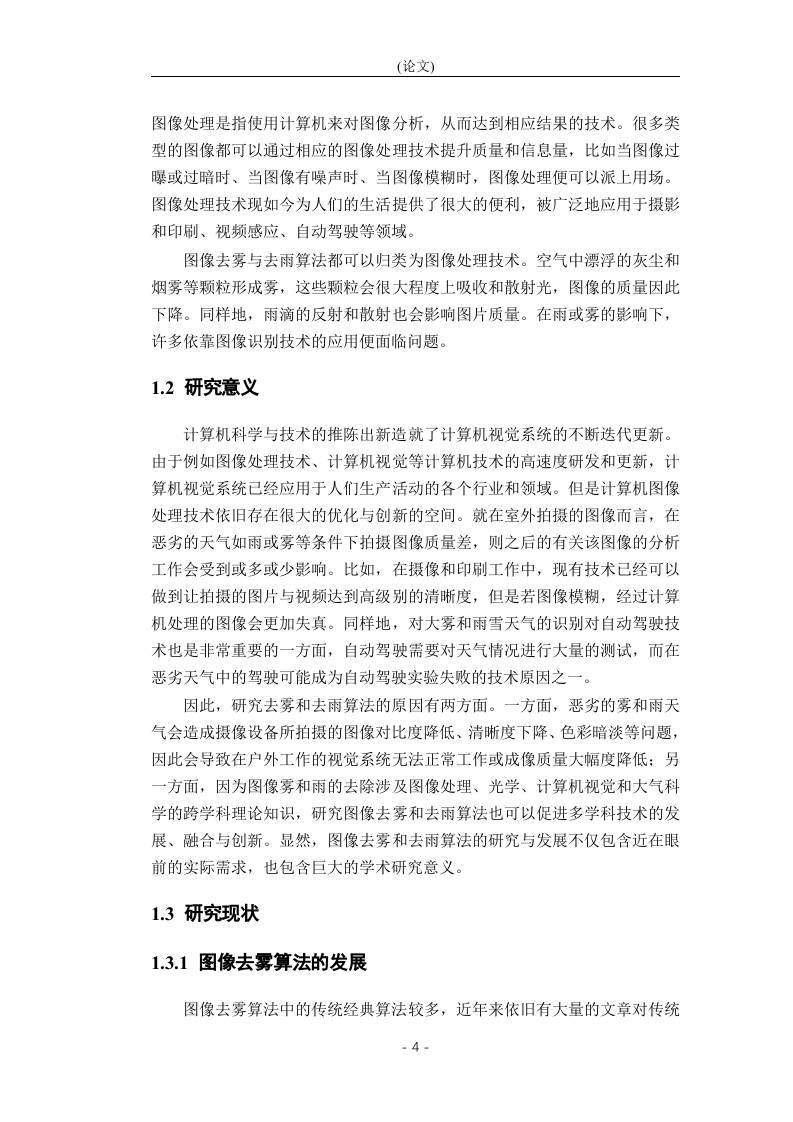 (论文)

图像处理是指使用计算机来对图像分析，从而达到相应结果的技术。很多类型的图像都可以通过相应的图像处理技术提升质量和信息量，比如当图像过曝或过暗时、当图像有噪声时、当图像模糊时，图像处理便可以派上用场。图像处理技术现如今为人们的生活提供了很大的便利，被广泛地应用于摄影和印刷、视频感应、自动驾驶等领域。

图像去雾与去雨算法都可以归类为图像处理技术。空气中漂浮的灰尘和烟雾等颗粒形成雾，这些颗粒会很大程度上吸收和散射光，图像的质量因此下降。同样地，雨滴的反射和散射也会影响图片质量。在雨或雾的影响下，许多依靠图像识别技术的应用便面临问题。

1.2 研究意义

计算机科学与技术的推陈出新造就了计算机视觉系统的不断迭代更新。由于例如图像处理技术、计算机视觉等计算机技术的高速度研发和更新，计算机视觉系统已经应用于人们生产活动的各个行业和领域。但是计算机图像处理技术依旧存在很大的优化与创新的空间。就在室外拍摄的图像而言，在恶劣的天气如雨或雾等条件下拍摄图像质量差，则之后的有关该图像的分析工作会受到或多或少影响。比如，在摄像和印刷工作中，现有技术已经可以做到让拍摄的图片与视频达到高级别的清晰度，但是若图像模糊，经过计算机处理的图像会更加失真。同样地，对大雾和雨雪天气的识别对自动驾驶技术也是非常重要的一方面，自动驾驶需要对天气情况进行大量的测试，而在恶劣天气中的驾驶可能成为自动驾驶实验失败的技术原因之一。

因此，研究去雾和去雨算法的原因有两方面。一方面，恶劣的雾和雨天气会造成摄像设备所拍摄的图像对比度降低、清晰度下降、色彩暗淡等问题，因此会导致在户外工作的视觉系统无法正常工作或成像质量大幅度降低；另一方面，因为图像雾和雨的去除涉及图像处理、光学、计算机视觉和大气科学的跨学科理论知识，研究图像去雾和去雨算法也可以促进多学科技术的发展、融合与创新。显然，图像去雾和去雨算法的研究与发展不仅包含近在眼前的实际需求，也包含巨大的学术研究意义。

1.3 研究现状

1.3.1 图像去雾算法的发展

图像去雾算法中的传统经典算法较多，近年来依旧有大量的文章对传统

- 4 -